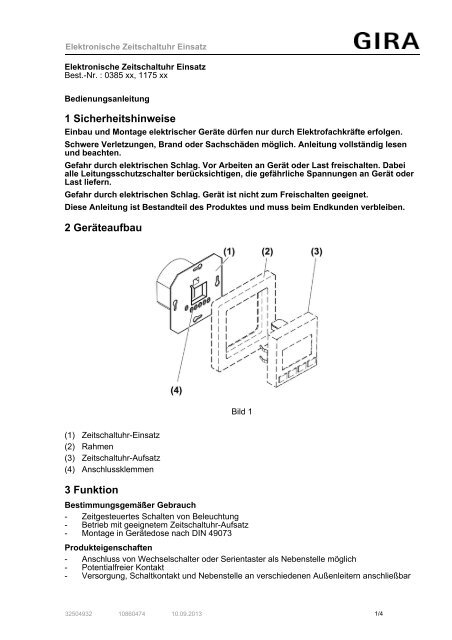 Elektronische Zeitschaltuhr Einsatz

GIRA

Elektronische Zeitschaltuhr Einsatz
Best.-Nr. : 0385 xx, 1175 xx

Bedienungsanleitung

1 Sicherheitshinweise

Einbau und Montage elektrischer Geräte dürfen nur durch Elektrofachkräfte erfolgen.

Schwere Verletzungen, Brand oder Sachschäden möglich. Anleitung vollständig lesen und beachten.

Gefahr durch elektrischen Schlag. Vor Arbeiten an Gerät oder Last freischalten. Dabei alle Leitungsschutzschalter berücksichtigen, die gefährliche Spannungen an Gerät oder Last liefern.

Gefahr durch elektrischen Schlag. Gerät ist nicht zum Freischalten geeignet.

Diese Anleitung ist Bestandteil des Produktes und muss beim Endkunden verbleiben.

2 Geräteaufbau

(1) (2) (3)

(4)

Bild 1

(1) Zeitschaltuhr-Einsatz
(2) Rahmen
(3) Zeitschaltuhr-Aufsatz
(4) Anschlussklemmen

3 Funktion

Bestimmungsgemäßer Gebrauch

- Zeitgesteuertes Schalten von Beleuchtung
- Betrieb mit geeignetem Zeitschaltuhr-Aufsatz
- Montage in Gerätedose nach DIN 49073

Produkteigenschaften

- Anschluss von Wechselschalter oder Serientaster als Nebenstelle möglich
- Potentialfreier Kontakt
- Versorgung, Schaltkontakt und Nebenstelle an verschiedenen Außenleitern anschließbar

32504932 10860474 10.09.2013 1/4